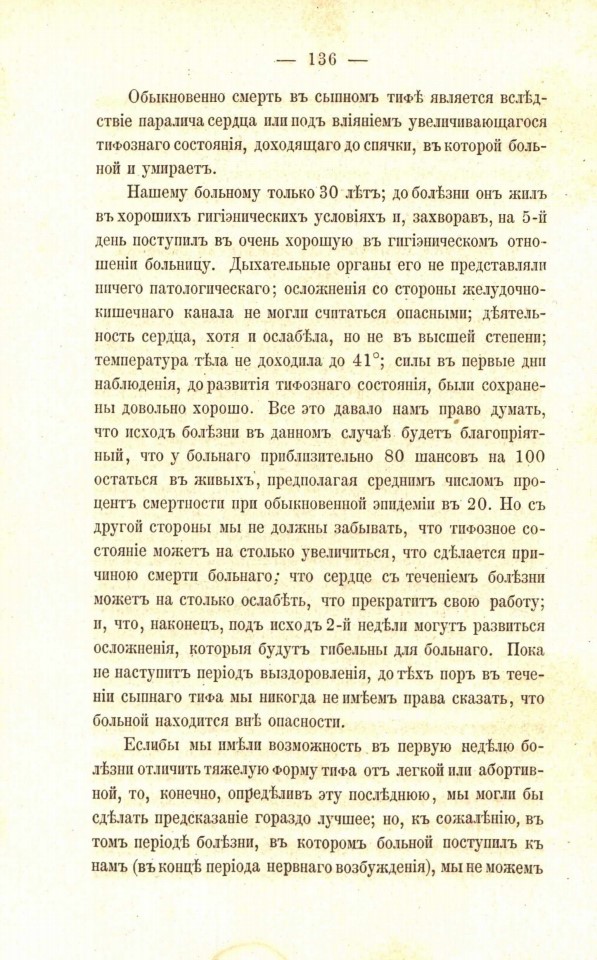 — 136 —

Обыкновенно смерть въ сыпномъ тифѣ является вслѣдствіе паралича сердца или подъ вліяніемъ увеличивающагося тифознаго состоянія, доходящаго до спячки, въ которой больной и умираетъ.

Нашему больному только 30 лѣтъ; до болѣзни онъ жилъ въ хорошихъ гигіэническихъ условіяхъ и, захворавъ, на 5-й день поступилъ въ очень хорошую въ гигіэническомъ отношеніи больницу. Дыхательные органы его не представляли ничего патологическаго; осложненія со стороны желудочно-кишечнаго канала не могли считаться опасными; дѣятельность сердца, хотя и ослабѣла, но не въ высшей степени; температура тѣла не доходила до 41°; силы въ первые дни наблюденія, до развитія тифознаго состоянія, были сохранены довольно хорошо. Все это давало намъ право думать, что исходъ болѣзни въ данномъ случаѣ будетъ благопріятный, что у больнаго приблизительно 80 шансовъ на 100 остаться въ живыхъ, предполагая среднимъ числомъ процентъ смертности при обыкновенной эпидеміи въ 20. Но съ другой стороны мы не должны забывать, что тифозное состояніе можетъ на столько увеличиться, что сдѣлается причиною смерти больнаго; что сердце съ теченіемъ болѣзни можетъ на столько ослабѣть, что прекратитъ свою работу; и, что, наконецъ, подъ исходъ 2-й недѣли могутъ развиться осложненія, которыя будутъ гибельны для больнаго. Пока не наступитъ періодъ выздоровленія, до тѣхъ поръ въ теченіи сыпнаго тифа мы никогда не имѣемъ права сказать, что больной находится внѣ опасности.

Еслибы мы имѣли возможность въ первую недѣлю болѣзни отличить тяжелую форму тифа отъ легкой или абортивной, то, конечно, опредѣливъ эту послѣднюю, мы могли бы сдѣлать предсказаніе гораздо лучшее; но, къ сожалѣнію, въ томъ періодѣ болѣзни, въ которомъ больной поступилъ къ намъ (въ концѣ періода нервнаго возбужденія), мы не можемъ